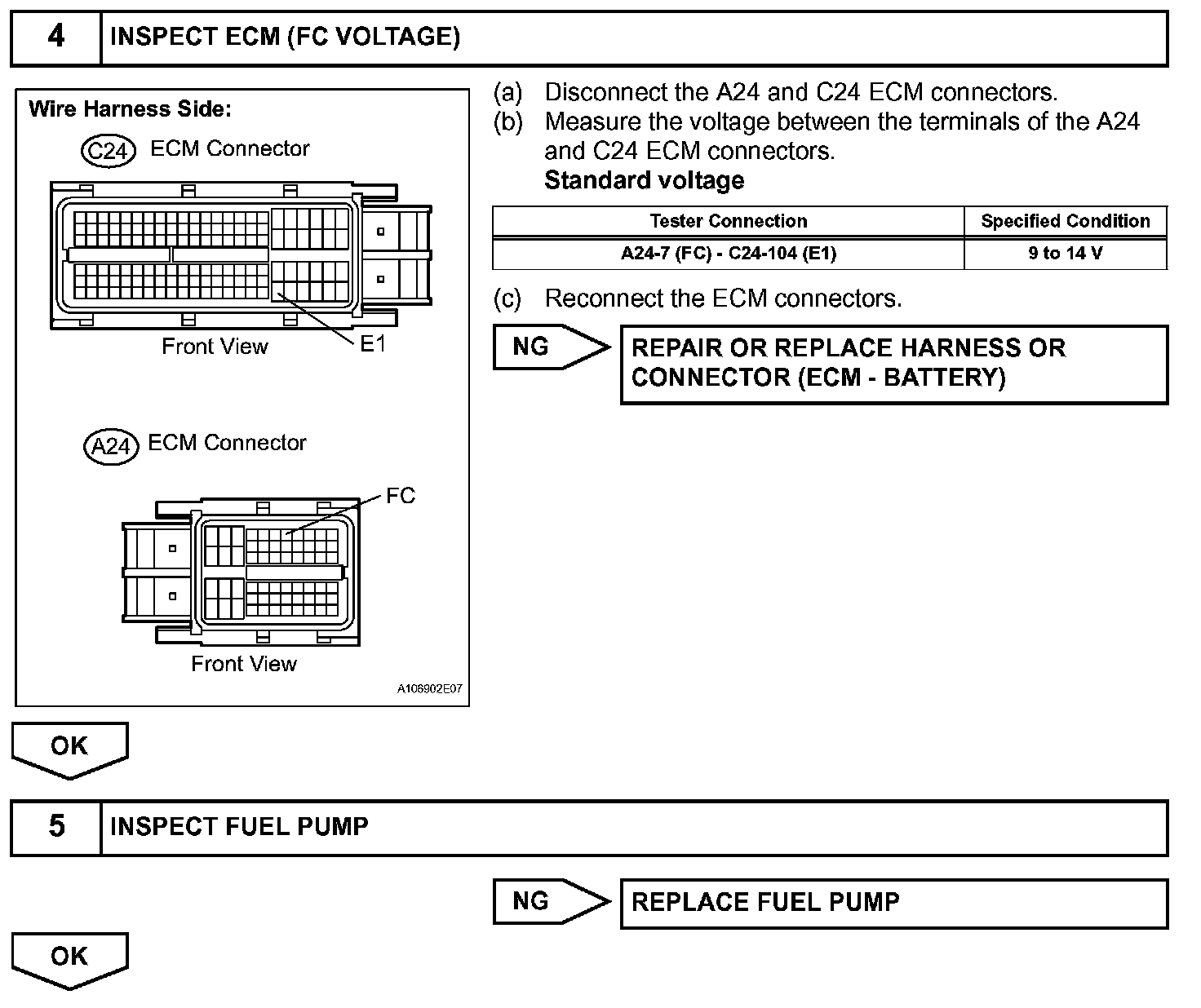 4 INSPECT ECM (FC VOLTAGE)

Wire Harness Side:

C24 ECM Connector

Front View

E1

A24 ECM Connector

FC

Front View

A106902E07

(a) Disconnect the A24 and C24 ECM connectors.

(b) Measure the voltage between the terminals of the A24 and C24 ECM connectors.

Standard voltage

| Tester Connection | Specified Condition |
|---|---|
| A24-7 (FC) - C24-104 (E1) | 9 to 14 V |

(c) Reconnect the ECM connectors.

NG

REPAIR OR REPLACE HARNESS OR CONNECTOR (ECM - BATTERY)

OK

5 INSPECT FUEL PUMP

NG

REPLACE FUEL PUMP

OK